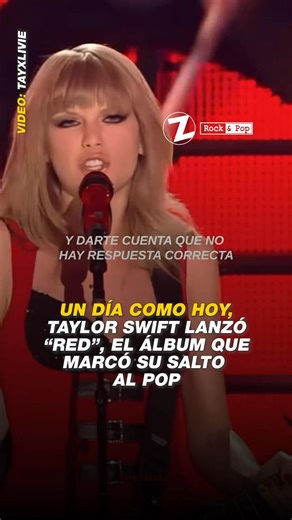 VIDEO: TAYXLIVIE

Z Rock & Pop

Y DARTE CUENTA QUE NO HAY RESPUESTA CORRECTA

UN DÍA COMO HOY, TAYLOR SWIFT LANZÓ "RED", EL ÁLBUM QUE MARCÓ SU SALTO AL POP